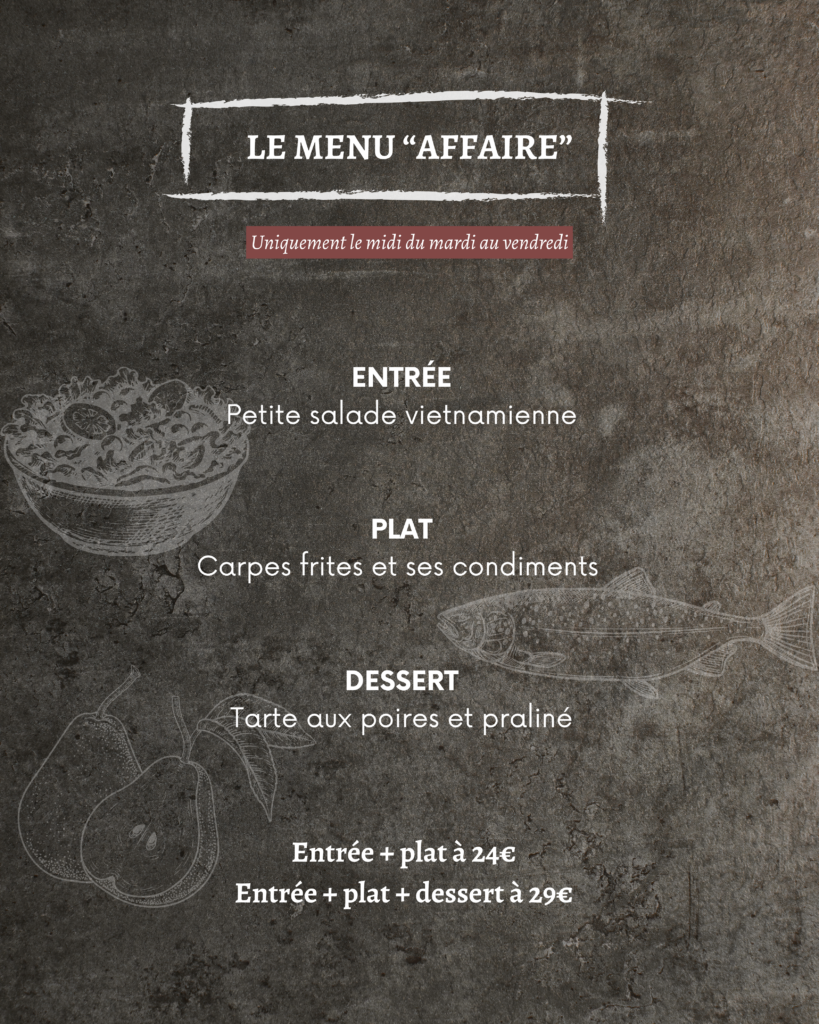 LE MENU “AFFAIRE”

Uniquement le midi du mardi au vendredi

ENTRÉE
Petite salade vietnamienne

PLAT
Carpes frites et ses condiments

DESSERT
Tarte aux poires et praliné

Entrée + plat à 24€
Entrée + plat + dessert à 29€